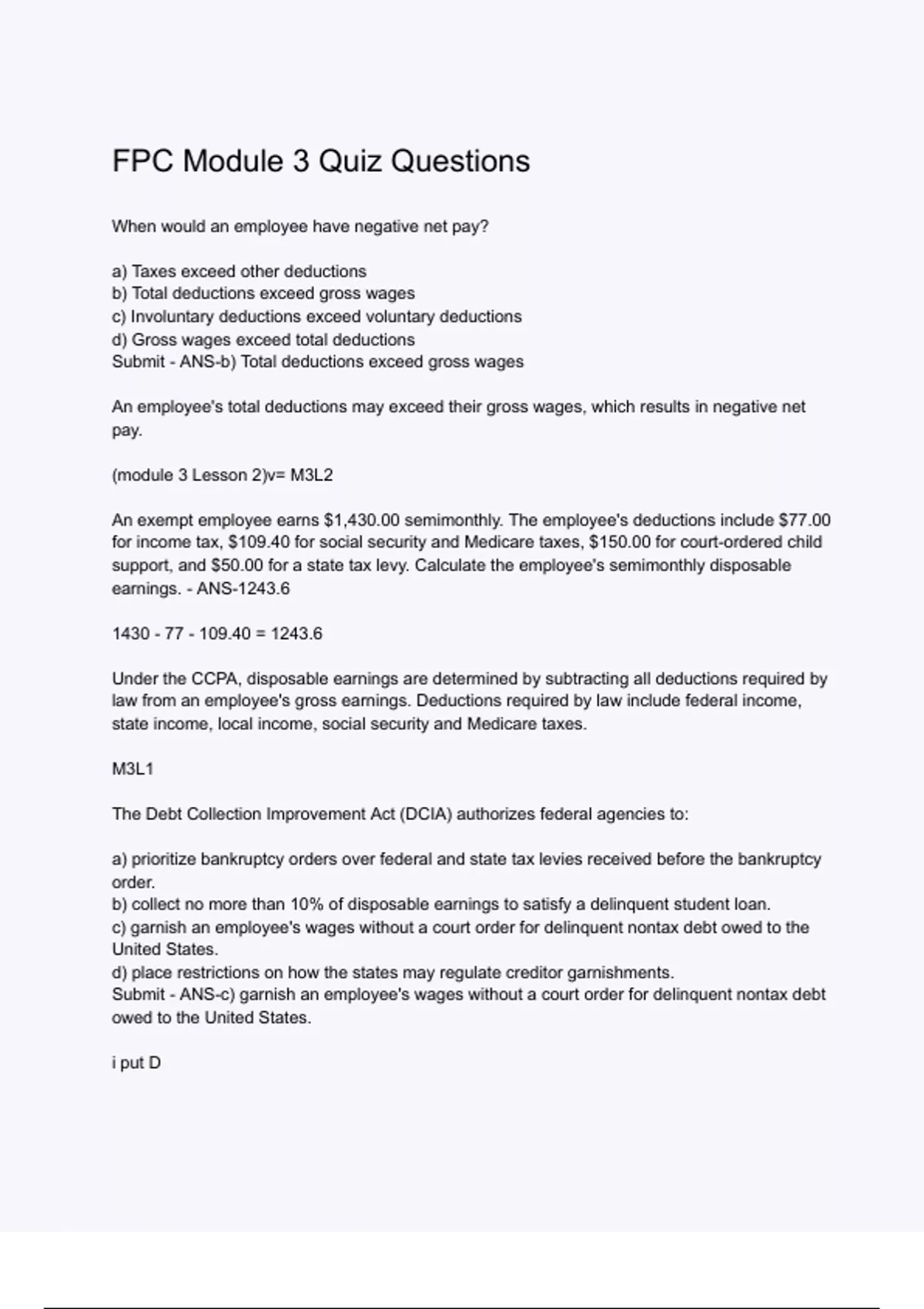 FPC Module 3 Quiz Questions

When would an employee have negative net pay?

a) Taxes exceed other deductions
b) Total deductions exceed gross wages
c) Involuntary deductions exceed voluntary deductions
d) Gross wages exceed total deductions
Submit - ANS-b) Total deductions exceed gross wages

An employee's total deductions may exceed their gross wages, which results in negative net pay.

(module 3 Lesson 2)v= M3L2

An exempt employee earns \$1,430.00 semimonthly. The employee's deductions include \$77.00 for income tax, \$109.40 for social security and Medicare taxes, \$150.00 for court-ordered child support, and \$50.00 for a state tax levy. Calculate the employee's semimonthly disposable earnings. - ANS-1243.6

1430 - 77 - 109.40 = 1243.6

Under the CCPA, disposable earnings are determined by subtracting all deductions required by law from an employee's gross earnings. Deductions required by law include federal income, state income, local income, social security and Medicare taxes.

M3L1

The Debt Collection Improvement Act (DCIA) authorizes federal agencies to:

a) prioritize bankruptcy orders over federal and state tax levies received before the bankruptcy order.
b) collect no more than 10% of disposable earnings to satisfy a delinquent student loan.
c) garnish an employee's wages without a court order for delinquent nontax debt owed to the United States.
d) place restrictions on how the states may regulate creditor garnishments.
Submit - ANS-c) garnish an employee's wages without a court order for delinquent nontax debt owed to the United States.

i put D